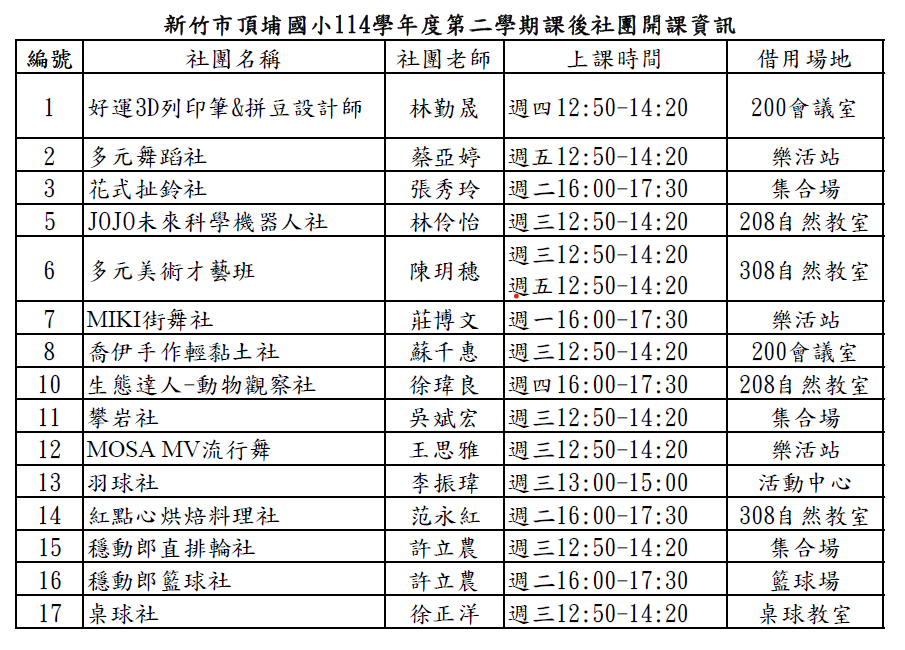 新竹市頂埔國小114學年度第二學期課後社團開課資訊

| 編號 | 社團名稱 | 社團老師 | 上課時間 | 借用場地 |
|---|---|---|---|---|
| 1 | 好運3D列印筆&拼豆設計師 | 林勤晟 | 週四12:50-14:20 | 200會議室 |
| 2 | 多元舞蹈社 | 蔡亞婷 | 週五12:50-14:20 | 樂活站 |
| 3 | 花式扯鈴社 | 張秀玲 | 週二16:00-17:30 | 集合場 |
| 5 | JOJO未來科學機器人社 | 林伶怡 | 週三12:50-14:20 | 208自然教室 |
| 6 | 多元美術才藝班 | 陳玥穗 | 週三12:50-14:20 週五12:50-14:20 | 308自然教室 |
| 7 | MIKI街舞社 | 莊博文 | 週一16:00-17:30 | 樂活站 |
| 8 | 喬伊手作輕黏土社 | 蘇千惠 | 週三12:50-14:20 | 200會議室 |
| 10 | 生態達人-動物觀察社 | 徐瑋良 | 週四16:00-17:30 | 208自然教室 |
| 11 | 攀岩社 | 吳斌宏 | 週三12:50-14:20 | 集合場 |
| 12 | MOSA MV流行舞 | 王思雅 | 週三12:50-14:20 | 樂活站 |
| 13 | 羽球社 | 李振瑋 | 週三13:00-15:00 | 活動中心 |
| 14 | 紅點心烘焙料理社 | 范永紅 | 週二16:00-17:30 | 308自然教室 |
| 15 | 穩動郎直排輪社 | 許立農 | 週三12:50-14:20 | 集合場 |
| 16 | 穩動郎籃球社 | 許立農 | 週二16:00-17:30 | 籃球場 |
| 17 | 桌球社 | 徐正洋 | 週三12:50-14:20 | 桌球教室 |